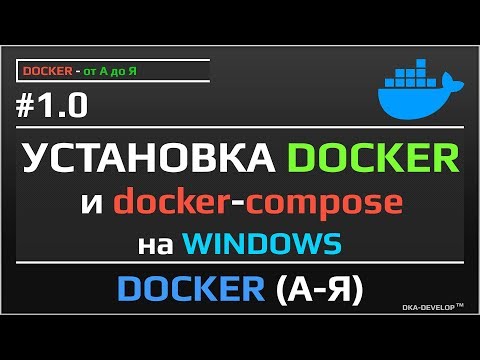 DOCKER - от А до Я

#1.0

УСТАНОВКА DOCKER
и docker-compose
на WINDOWS

DOCKER (А-Я)

DKA-DEVELOP™